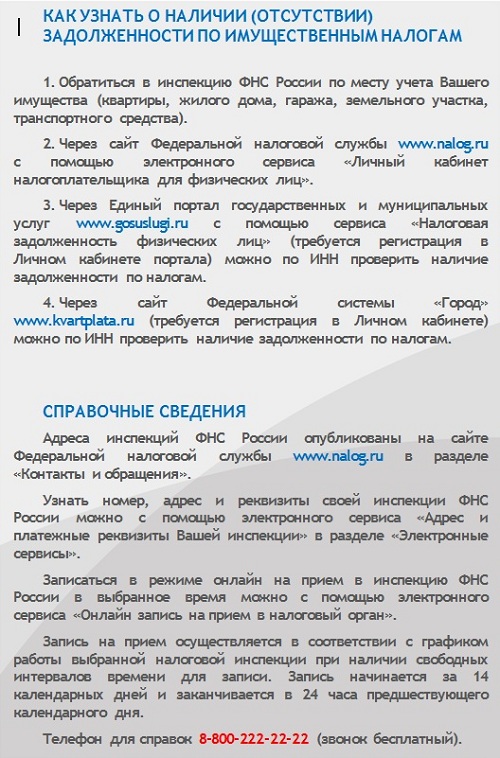 КАК УЗНАТЬ О НАЛИЧИИ (ОТСУТСТВИИ) ЗАДОЛЖЕННОСТИ ПО ИМУЩЕСТВЕННЫМ НАЛОГАМ

1. Обратиться в инспекцию ФНС России по месту учета Вашего имущества (квартиры, жилого дома, гаража, земельного участка, транспортного средства).

2. Через сайт Федеральной налоговой службы www.nalog.ru с помощью электронного сервиса «Личный кабинет налогоплательщика для физических лиц».

3. Через Единый портал государственных и муниципальных услуг www.gosuslugi.ru с помощью сервиса «Налоговая задолженность физических лиц» (требуется регистрация в Личном кабинете портала) можно по ИНН проверить наличие задолженности по налогам.

4. Через сайт Федеральной системы «Город» www.kvartplata.ru (требуется регистрация в Личном кабинете) можно по ИНН проверить наличие задолженности по налогам.

СПРАВОЧНЫЕ СВЕДЕНИЯ

Адреса инспекций ФНС России опубликованы на сайте Федеральной налоговой службы www.nalog.ru в разделе «Контакты и обращения».

Узнать номер, адрес и реквизиты своей инспекции ФНС России можно с помощью электронного сервиса «Адрес и платежные реквизиты Вашей инспекции» в разделе «Электронные сервисы».

Записаться в режиме онлайн на прием в инспекцию ФНС России в выбранное время можно с помощью электронного сервиса «Онлайн запись на прием в налоговый орган».

Запись на прием осуществляется в соответствии с графиком работы выбранной налоговой инспекции при наличии свободных интервалов времени для записи. Запись начинается за 14 календарных дней и заканчивается в 24 часа предшествующего календарного дня.

Телефон для справок 8-800-222-22-22 (звонок бесплатный).